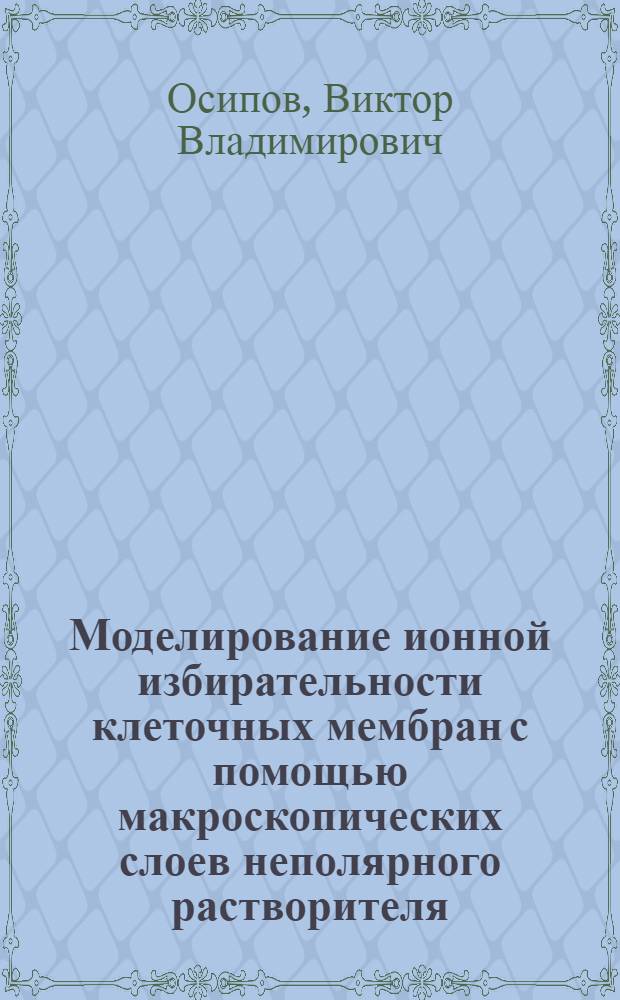 Осипов, Виктор Владимирович

Моделирование ионной избирательности клеточных мембран с помощью макроскопических слоев неполярного растворителя